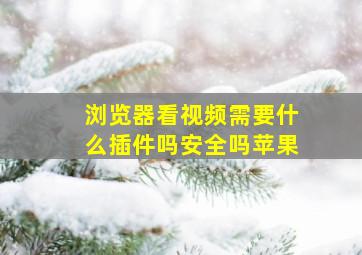 浏览器看视频需要什么插件吗安全吗苹果